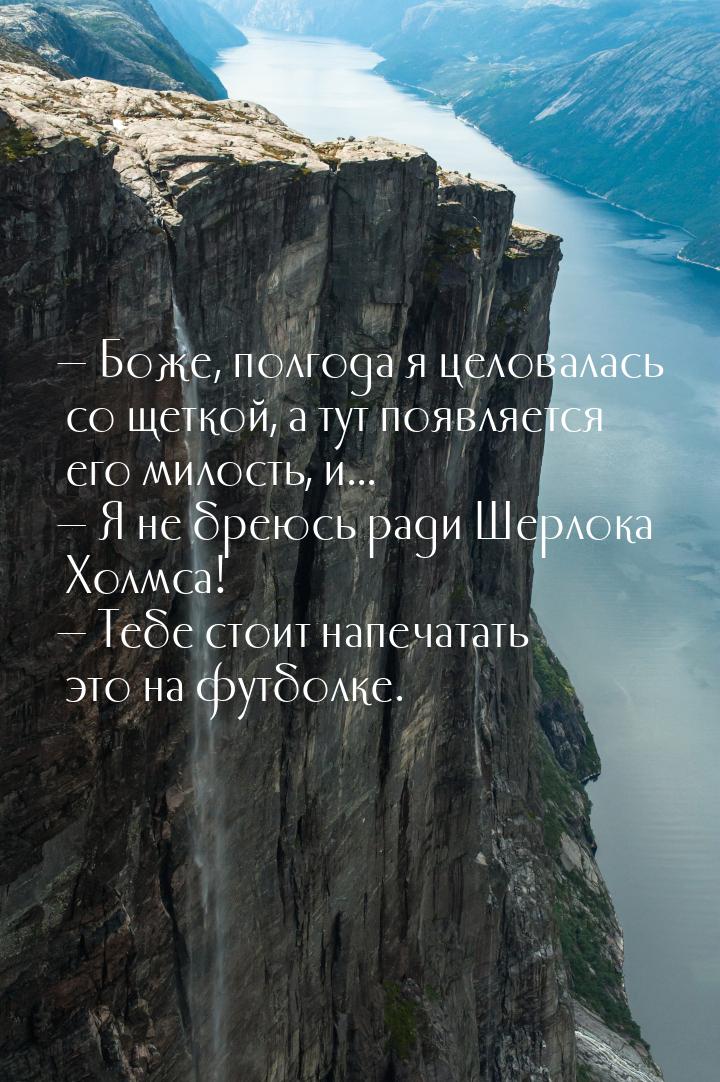 — Боже, полгода я целовалась со щеткой, а тут появляется его милость, и...
— Я не бреюсь ради Шерлока Холмса!
— Тебе стоит напечатать это на футболке.